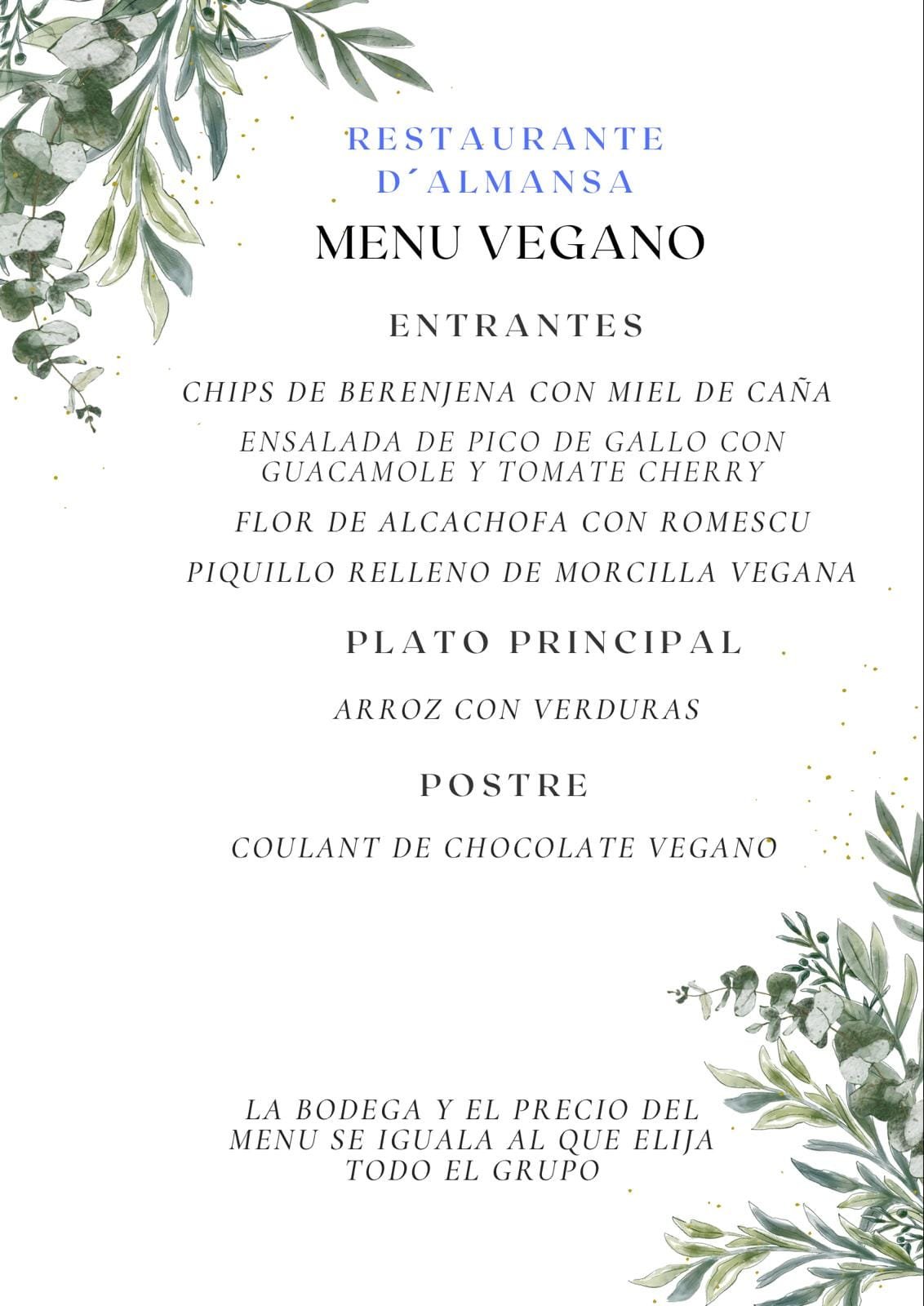 RESTAURANTE D´ALMANSA

MENU VEGANO

ENTRANTES

CHIPS DE BERENJENA CON MIEL DE CAÑA

ENSALADA DE PICO DE GALLO CON GUACAMOLE Y TOMATE CHERRY

FLOR DE ALCACHOFA CON ROMESCU

PIQUILLO RELLENO DE MORCILLA VEGANA

PLATO PRINCIPAL

ARROZ CON VERDURAS

POSTRE

COULANT DE CHOCOLATE VEGANO

LA BODEGA Y EL PRECIO DEL MENU SE IGUALA AL QUE ELIJA TODO EL GRUPO